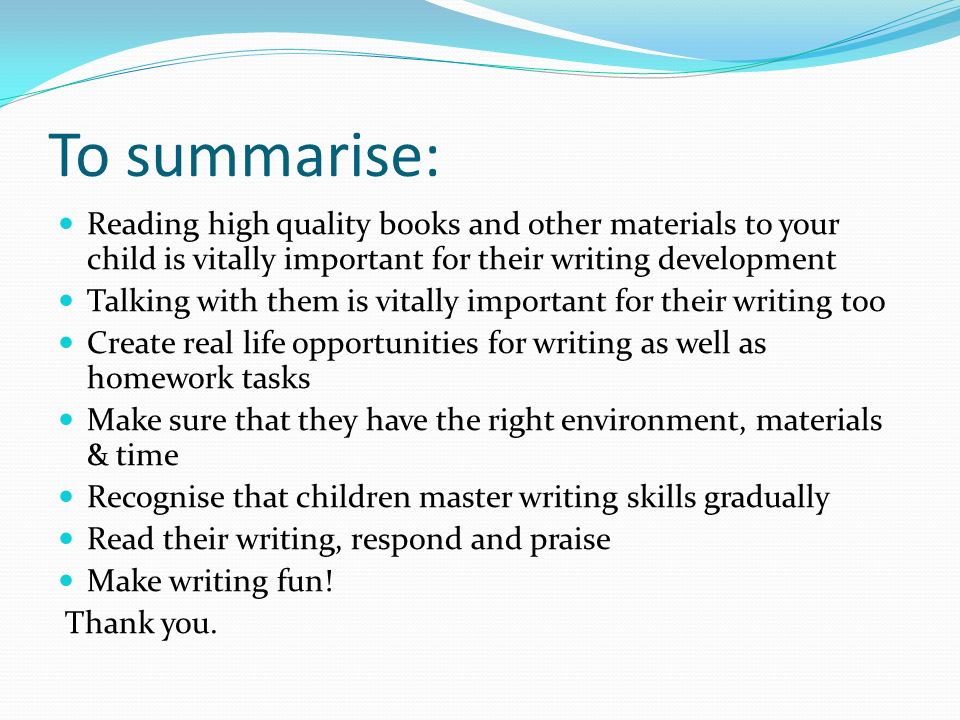 To summarise:

- Reading high quality books and other materials to your child is vitally important for their writing development
- Talking with them is vitally important for their writing too
- Create real life opportunities for writing as well as homework tasks
- Make sure that they have the right environment, materials & time
- Recognise that children master writing skills gradually
- Read their writing, respond and praise
- Make writing fun!

Thank you.